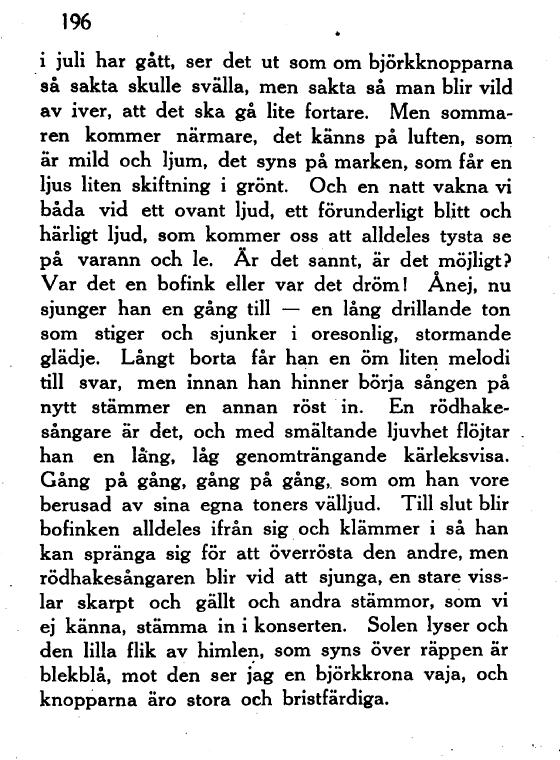 196

i juli har gått, ser det ut som om björkknopparna så sakta skulle svälla, men sakta så man blir vild av iver, att det ska gå lite fortare. Men sommaren kommer närmare, det känns på luften, som är mild och ljum, det syns på marken, som får en ljus liten skiftning i grönt. Och en natt vakna vi båda vid ett ovant ljud, ett förunderligt blitt och härligt ljud, som kommer oss att alldeles tysta se på varann och le. Är det sannt, är det möjligt? Var det en bofink eller var det dröm! Ånej, nu sjunger han en gång till — en lång drillande ton som stiger och sjunker i oresonlig, stormande glädje. Långt borta får han en öm liten melodi till svar, men innan han hinner börja sången på nytt stämmer en annan röst in. En rödhakesångare är det, och med smältande ljuvhet flöjtar han en lång, låg genomträngande kärleksvisa. Gång på gång, gång på gång, som om han vore berusad av sina egna toners välljud. Till slut blir bofinken alldeles ifrån sig och klämmer i så han kan spränga sig för att överrösta den andre, men rödhakesångaren blir vid att sjunga, en stare visslar skarpt och gällt och andra stämmor, som vi ej känna, stämma in i konserten. Solen lyser och den lilla flik av himlen, som syns över räppen är blekblå, mot den ser jag en björkkrona vaja, och knopparna äro stora och bristfärdiga.